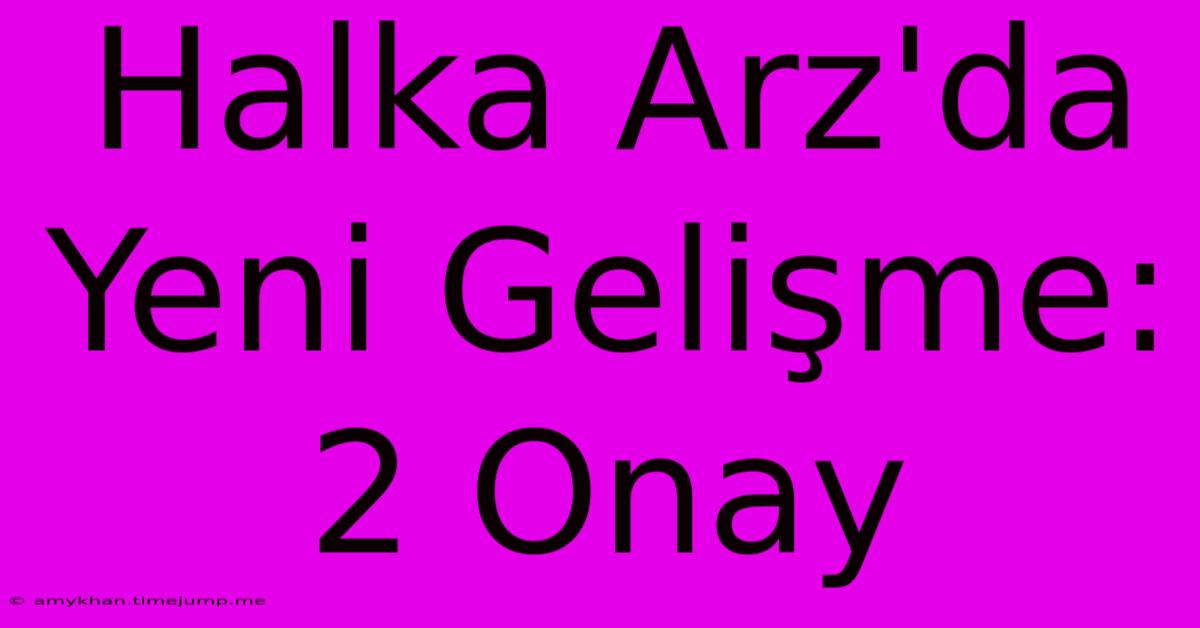 Halka Arz'da Yeni Gelişme: 2 Onay

© amykhan.timejump.me